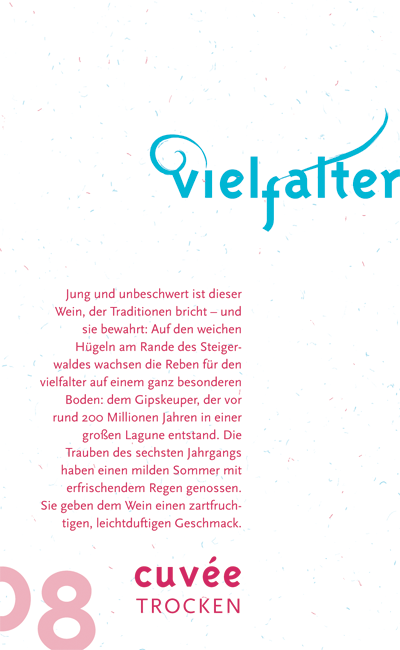 vielfalter

Jung und unbeschwert ist dieser Wein, der Traditionen bricht – und sie bewahrt: Auf den weichen Hügeln am Rande des Steigerwaldes wachsen die Reben für den vielfalter auf einem ganz besonderen Boden: dem Gipskeuper, der vor rund 200 Millionen Jahren in einer großen Lagune entstand. Die Trauben des sechsten Jahrgangs haben einen milden Sommer mit erfrischendem Regen genossen. Sie geben dem Wein einen zartfruchtigen, leichtduftigen Geschmack.

08

cuvée
TROCKEN